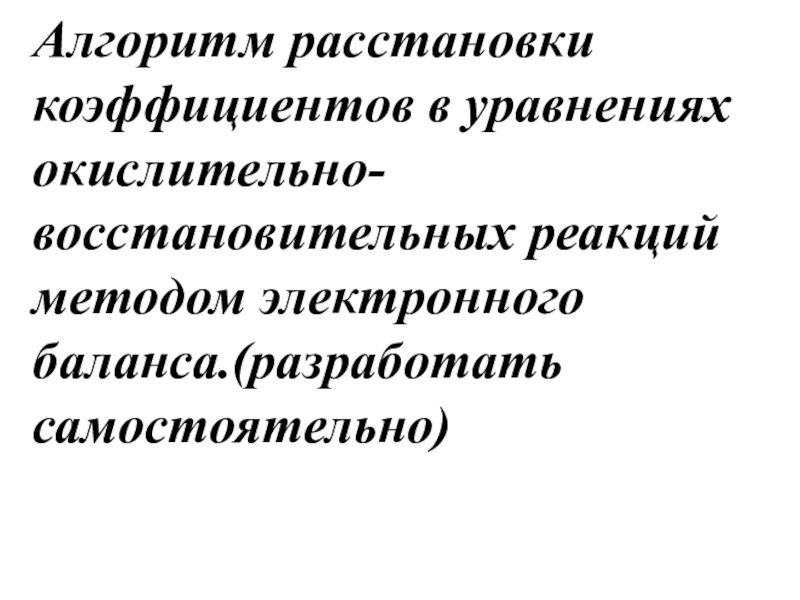 Алгоритм расстановки коэффициентов в уравнениях окислительно-восстановительных реакций методом электронного баланса.(разработать самостоятельно)